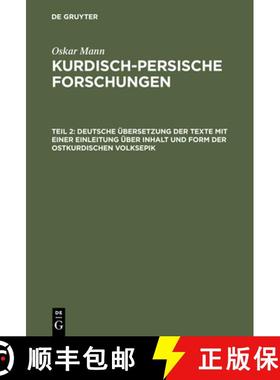 DE GRUYTER

Oskar Mann

KURDISCH-PERSISCHE FORSCHUNGEN

TEIL 2: DEUTSCHE ÜBERSETZUNG DER TEXTE MIT EINER EINLEITUNG ÜBER INHALT UND FORM DER OSTKURDISCHEN VOLKSEPIK

DE G

顺丰包邮

正版保